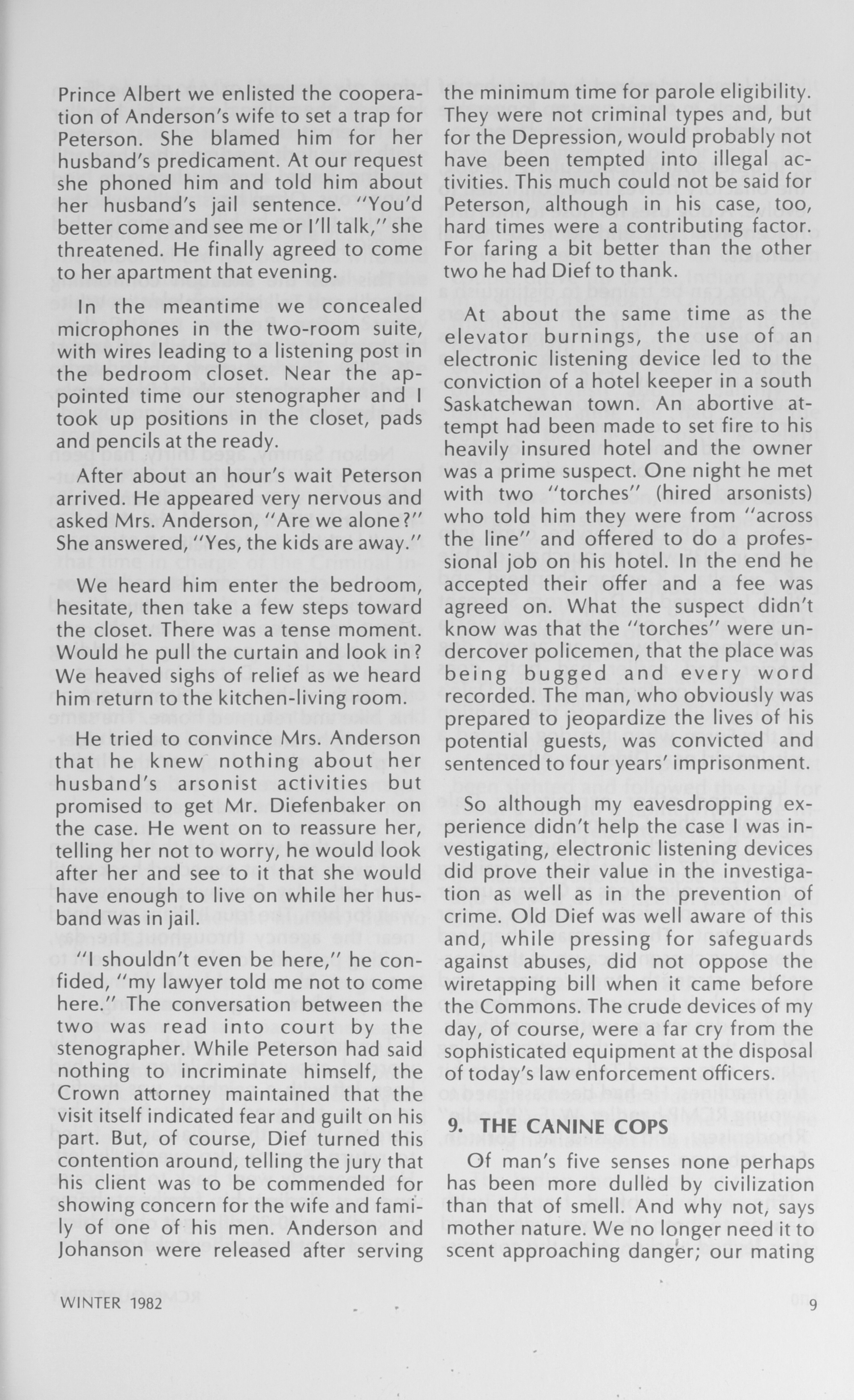 Prince Albert we enlisted the cooperation of Anderson's wife to set a trap for Peterson. She blamed him for her husband's predicament. At our request she phoned him and told him about her husband's jail sentence. "You'd better come and see me or I'll talk," she threatened. He finally agreed to come to her apartment that evening.

In the meantime we concealed microphones in the two-room suite, with wires leading to a listening post in the bedroom closet. Near the appointed time our stenographer and I took up positions in the closet, pads and pencils at the ready.

After about an hour's wait Peterson arrived. He appeared very nervous and asked Mrs. Anderson, "Are we alone?" She answered, "Yes, the kids are away."

We heard him enter the bedroom, hesitate, then take a few steps toward the closet. There was a tense moment. Would he pull the curtain and look in? We heaved sighs of relief as we heard him return to the kitchen-living room.

He tried to convince Mrs. Anderson that he knew nothing about her husband's arsonist activities but promised to get Mr. Diefenbaker on the case. He went on to reassure her, telling her not to worry, he would look after her and see to it that she would have enough to live on while her husband was in jail.

"I shouldn't even be here," he confided, "my lawyer told me not to come here." The conversation between the two was read into court by the stenographer. While Peterson had said nothing to incriminate himself, the Crown attorney maintained that the visit itself indicated fear and guilt on his part. But, of course, Dief turned this contention around, telling the jury that his client was to be commended for showing concern for the wife and family of one of his men. Anderson and Johanson were released after serving the minimum time for parole eligibility. They were not criminal types and, but for the Depression, would probably not have been tempted into illegal activities. This much could not be said for Peterson, although in his case, too, hard times were a contributing factor. For faring a bit better than the other two he had Dief to thank.

At about the same time as the elevator burnings, the use of an electronic listening device led to the conviction of a hotel keeper in a south Saskatchewan town. An abortive attempt had been made to set fire to his heavily insured hotel and the owner was a prime suspect. One night he met with two "torches" (hired arsonists) who told him they were from "across the line" and offered to do a professional job on his hotel. In the end he accepted their offer and a fee was agreed on. What the suspect didn't know was that the "torches" were undercover policemen, that the place was being bugged and every word recorded. The man, who obviously was prepared to jeopardize the lives of his potential guests, was convicted and sentenced to four years' imprisonment.

So although my eavesdropping experience didn't help the case I was investigating, electronic listening devices did prove their value in the investigation as well as in the prevention of crime. Old Dief was well aware of this and, while pressing for safeguards against abuses, did not oppose the wiretapping bill when it came before the Commons. The crude devices of my day, of course, were a far cry from the sophisticated equipment at the disposal of today's law enforcement officers.

9. THE CANINE COPS

Of man's five senses none perhaps has been more dulled by civilization than that of smell. And why not, says mother nature. We no longer need it to scent approaching danger; our mating

WINTER 1982

9